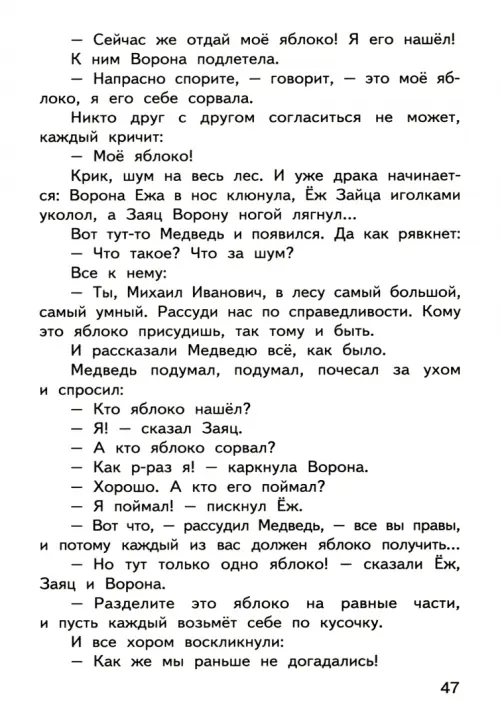 — Сейчас же отдай моё яблоко! Я его нашёл!

К ним Ворона подлетела.

— Напрасно спорите, — говорит, — это моё яблоко, я его себе сорвала.

Никто друг с другом согласиться не может, каждый кричит:

— Моё яблоко!

Крик, шум на весь лес. И уже драка начинается: Ворона Ежа в нос клюнула, Ёж Зайца иголками уколол, а Заяц Ворону ногой лягнул...

Вот тут-то Медведь и появился. Да как рявкнет:

— Что такое? Что за шум?

Все к нему:

— Ты, Михаил Иванович, в лесу самый большой, самый умный. Рассуди нас по справедливости. Кому это яблоко присудишь, так тому и быть.

И рассказали Медведю всё, как было.

Медведь подумал, подумал, почесал за ухом и спросил:

— Кто яблоко нашёл?

— Я! — сказал Заяц.

— А кто яблоко сорвал?

— Как р-раз я! — каркнула Ворона.

— Хорошо. А кто его поймал?

— Я поймал! — пискнул Ёж.

— Вот что, — рассудил Медведь, — все вы правы, и потому каждый из вас должен яблоко получить...

— Но тут только одно яблоко! — сказали Ёж, Заяц и Ворона.

— Разделите это яблоко на равные части, и пусть каждый возьмёт себе по кусочку.

И все хором воскликнули:

— Как же мы раньше не догадались!

47